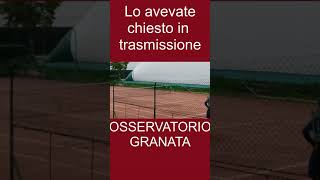 Lo avevate chiesto in trasmissione

OSSERVATORIO GRANATA